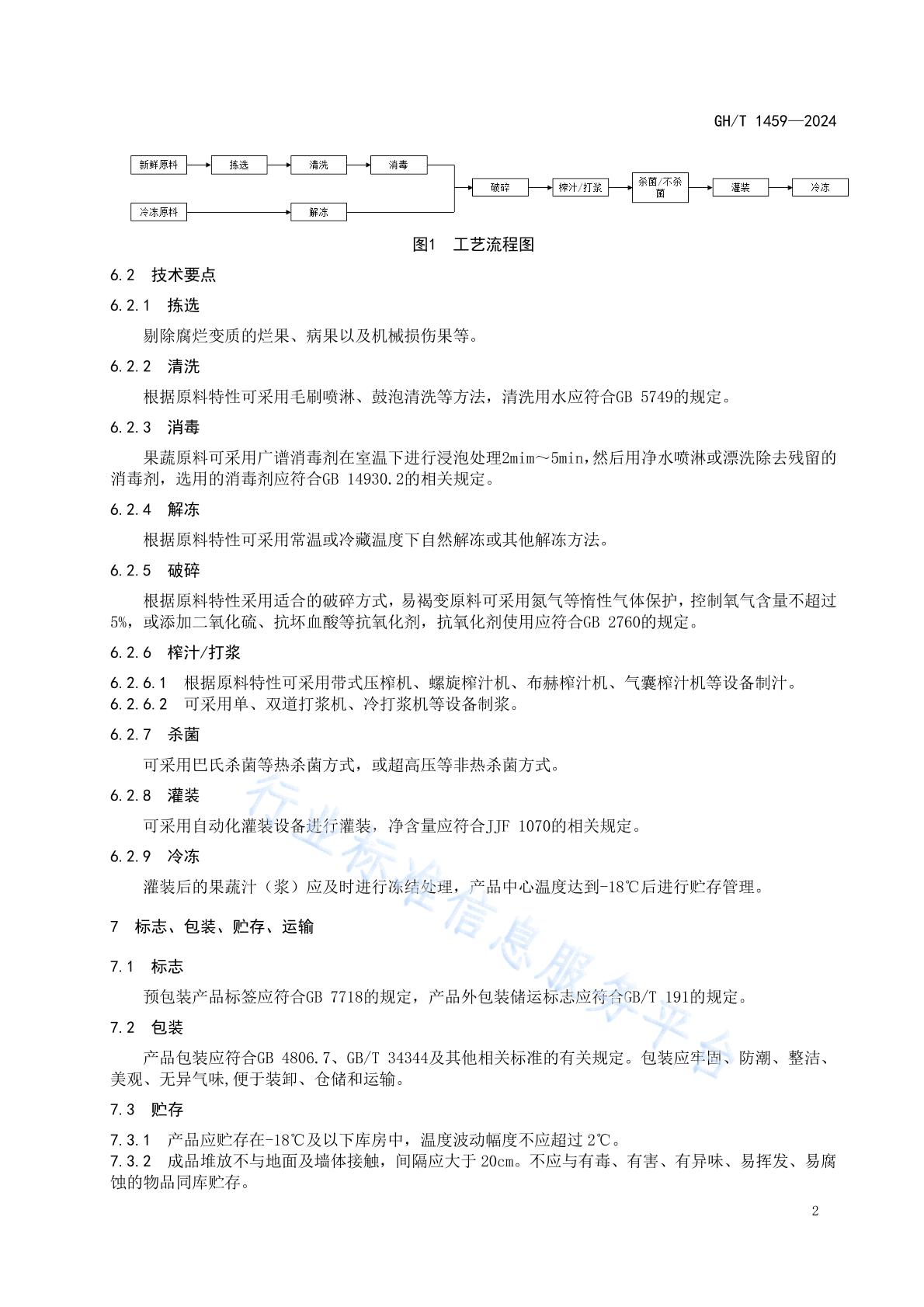 GH/T 1459—2024

新鲜原料

拣选

清洗

消毒

冷冻原料

解冻

破碎

榨汁/打浆

杀菌/不杀菌

灌装

冷冻

图1　工艺流程图

6.2　技术要点

6.2.1　拣选

剔除腐烂变质的烂果、病果以及机械损伤果等。

6.2.2　清洗

根据原料特性可采用毛刷喷淋、鼓泡清洗等方法，清洗用水应符合GB 5749的规定。

6.2.3　消毒

果蔬原料可采用广谱消毒剂在室温下进行浸泡处理2mim～5min,然后用净水喷淋或漂洗除去残留的消毒剂，选用的消毒剂应符合GB 14930.2的相关规定。

6.2.4　解冻

根据原料特性可采用常温或冷藏温度下自然解冻或其他解冻方法。

6.2.5　破碎

根据原料特性采用适合的破碎方式，易褐变原料可采用氮气等惰性气体保护，控制氧气含量不超过5%，或添加二氧化硫、抗坏血酸等抗氧化剂，抗氧化剂使用应符合GB 2760的规定。

6.2.6　榨汁/打浆

6.2.6.1　根据原料特性可采用带式压榨机、螺旋榨汁机、布赫榨汁机、气囊榨汁机等设备制汁。
6.2.6.2　可采用单、双道打浆机、冷打浆机等设备制浆。

6.2.7　杀菌

可采用巴氏杀菌等热杀菌方式，或超高压等非热杀菌方式。

6.2.8　灌装

可采用自动化灌装设备进行灌装，净含量应符合JJF 1070的相关规定。

6.2.9　冷冻

灌装后的果蔬汁（浆）应及时进行冻结处理，产品中心温度达到-18℃后进行贮存管理。

7　标志、包装、贮存、运输

7.1　标志

预包装产品标签应符合GB 7718的规定，产品外包装储运标志应符合GB/T 191的规定。

7.2　包装

产品包装应符合GB 4806.7、GB/T 34344及其他相关标准的有关规定。包装应牢固、防潮、整洁、美观、无异气味,便于装卸、仓储和运输。

7.3　贮存

7.3.1　产品应贮存在-18℃及以下库房中，温度波动幅度不应超过 2℃。
7.3.2　成品堆放不与地面及墙体接触，间隔应大于 20cm。不应与有毒、有害、有异味、易挥发、易腐蚀的物品同库贮存。

行业标准信息服务平台

2